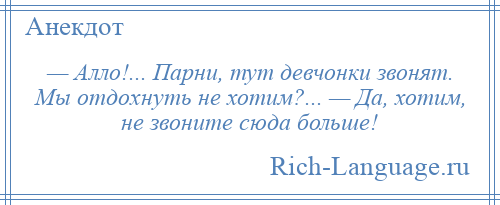 Анекдот

— Алло!... Парни, тут девчонки звонят. Мы отдохнуть не хотим?... — Да, хотим, не звоните сюда больше!

Rich-Language.ru